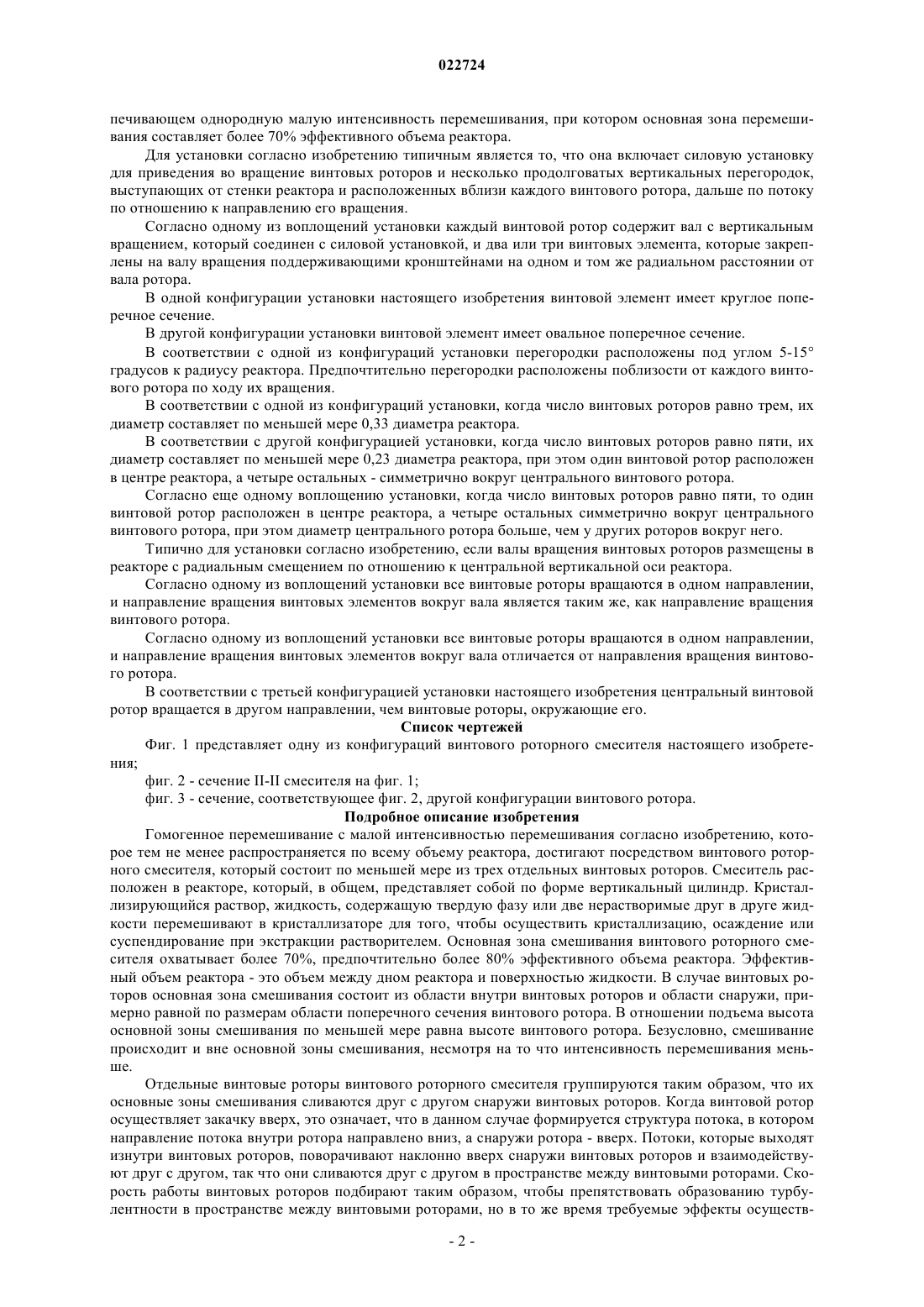 022724

печивающем однородную малую интенсивность перемешивания, при котором основная зона перемешивания составляет более 70% эффективного объема реактора.

Для установки согласно изобретению типичным является то, что она включает силовую установку для приведения во вращение винтовых роторов и несколько продолговатых вертикальных перегородок, выступающих от стенки реактора и расположенных вблизи каждого винтового ротора, дальше по потоку по отношению к направлению его вращения.

Согласно одному из воплощений установки каждый винтовой ротор содержит вал с вертикальным вращением, который соединен с силовой установкой, и два или три винтовых элемента, которые закреплены на валу вращения поддерживающими кронштейнами на одном и том же радиальном расстоянии от вала ротора.

В одной конфигурации установки настоящего изобретения винтовой элемент имеет круглое поперечное сечение.

В другой конфигурации установки винтовой элемент имеет овальное поперечное сечение.

В соответствии с одной из конфигураций установки перегородки расположены под углом 5-15° градусов к радиусу реактора. Предпочтительно перегородки расположены поблизости от каждого винтового ротора по ходу их вращения.

В соответствии с одной из конфигураций установки, когда число винтовых роторов равно трем, их диаметр составляет по меньшей мере 0,33 диаметра реактора.

В соответствии с другой конфигурацией установки, когда число винтовых роторов равно пяти, их диаметр составляет по меньшей мере 0,23 диаметра реактора, при этом один винтовой ротор расположен в центре реактора, а четыре остальных - симметрично вокруг центрального винтового ротора.

Согласно еще одному воплощению установки, когда число винтовых роторов равно пяти, то один винтовой ротор расположен в центре реактора, а четыре остальных симметрично вокруг центрального винтового ротора, при этом диаметр центрального ротора больше, чем у других роторов вокруг него.

Типично для установки согласно изобретению, если валы вращения винтовых роторов размещены в реакторе с радиальным смещением по отношению к центральной вертикальной оси реактора.

Согласно одному из воплощений установки все винтовые роторы вращаются в одном направлении, и направление вращения винтовых элементов вокруг вала является таким же, как направление вращения винтового ротора.

Согласно одному из воплощений установки все винтовые роторы вращаются в одном направлении, и направление вращения винтовых элементов вокруг вала отличается от направления вращения винтового ротора.

В соответствии с третьей конфигурацией установки настоящего изобретения центральный винтовой ротор вращается в другом направлении, чем винтовые роторы, окружающие его.

Список чертежей

Фиг. 1 представляет одну из конфигураций винтового роторного смесителя настоящего изобретения;

фиг. 2 - сечение II-II смесителя на фиг. 1;

фиг. 3 - сечение, соответствующее фиг. 2, другой конфигурации винтового ротора.

Подробное описание изобретения

Гомогенное перемешивание с малой интенсивностью перемешивания согласно изобретению, которое тем не менее распространяется по всему объему реактора, достигают посредством винтового роторного смесителя, который состоит по меньшей мере из трех отдельных винтовых роторов. Смеситель расположен в реакторе, который, в общем, представляет собой по форме вертикальный цилиндр. Кристаллизирующийся раствор, жидкость, содержащую твердую фазу или две нерастворимые друг в друге жидкости перемешивают в кристаллизаторе для того, чтобы осуществить кристаллизацию, осаждение или суспендирование при экстракции растворителем. Основная зона смешивания винтового роторного смесителя охватывает более 70%, предпочтительно более 80% эффективного объема реактора. Эффективный объем реактора - это объем между дном реактора и поверхностью жидкости. В случае винтовых роторов основная зона смешивания состоит из области внутри винтовых роторов и области снаружи, примерно равной по размерам области поперечного сечения винтового ротора. В отношении подъема высота основной зоны смешивания по меньшей мере равна высоте винтового ротора. Безусловно, смешивание происходит и вне основной зоны смешивания, несмотря на то что интенсивность перемешивания меньше.

Отдельные винтовые роторы винтового роторного смесителя группируются таким образом, что их основные зоны смешивания сливаются друг с другом снаружи винтовых роторов. Когда винтовой ротор осуществляет закачку вверх, это означает, что в данном случае формируется структура потока, в котором направление потока внутри ротора направлено вниз, а снаружи ротора - вверх. Потоки, которые выходят изнутри винтовых роторов, поворачивают наклонно вверх снаружи винтовых роторов и взаимодействуют друг с другом, так что они сливаются друг с другом в пространстве между винтовыми роторами. Скорость работы винтовых роторов подбирают таким образом, чтобы препятствовать образованию турбулентности в пространстве между винтовыми роторами, но в то же время требуемые эффекты осуществ-

- 2 -